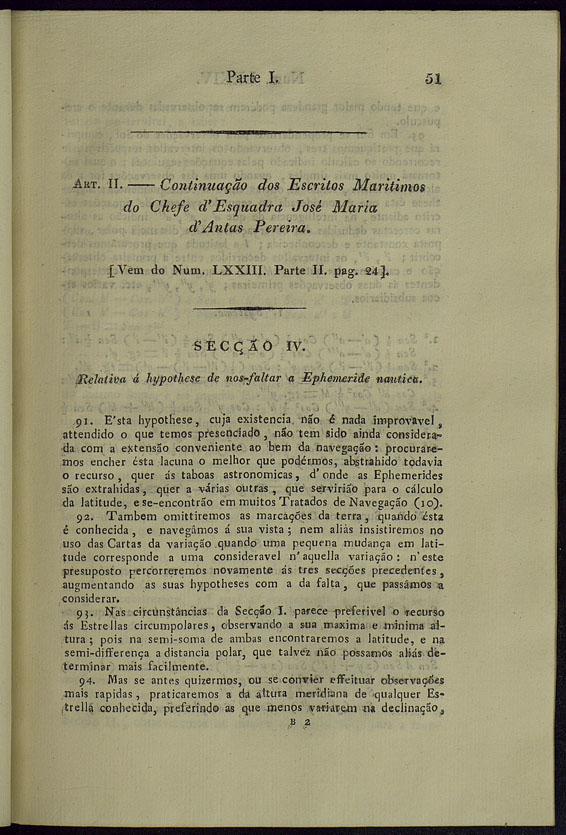 Parte I. 51

Art. II. —— Continuação dos Escritos Maritimos do Chefe d'Esquadra José Maria d'Antas Pereira.

[Vem do Num. LXXIII. Parte II. pag. 24].

SECÇÃO IV.

Relativa á hypothese de nos-faltar a Ephemeride nautica.

91. E'sta hypothese, cuja existencia não é nada improvavel, attendido o que temos presenciado, não tem sido ainda considerada com a extensão conveniente ao bem da navegação: procuraremos encher ésta lacuna o melhor que podérmos, abstrahido todavia o recurso, quer ás taboas astronomicas, d'onde as Ephemerides são extrahidas, quer a várias outras, que servirião para o cálculo da latitude, e se-encontrão em muitos Tratados de Navegação (10).

92. Tambem omittiremos as marcações da terra, quando ésta é conhecida, e navegâmos á sua vista; nem aliás insistiremos no uso das Cartas da variação quando uma pequena mudança em latitude corresponde a uma consideravel n'aquella variação: n'este presuposto percorreremos novamente ás tres secções precedentes, augmentando as suas hypotheses com a da falta, que passâmos a considerar.

93. Nas circunstâncias da Secção I. parece preferivel o recurso ás Estrellas circumpolares, observando a sua maxima e minima altura; pois na semi-soma de ambas encontraremos a latitude, e na semi-differença a distancia polar, que talvez não possamos aliás determinar mais facilmente.

94. Mas se antes quizermos, ou se convier effeituar observações mais rapidas, praticaremos a da altura meridiana de qualquer Estrellá conhecida, preferindo as que menos variarem na declinação,

B 2